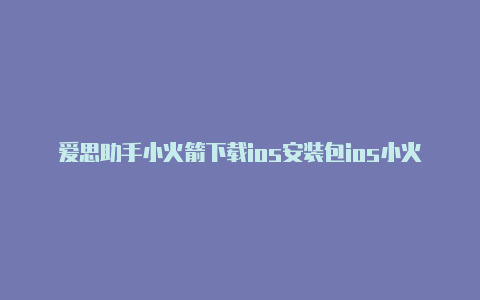 爱思助手小火箭下载ios安装包ios小火